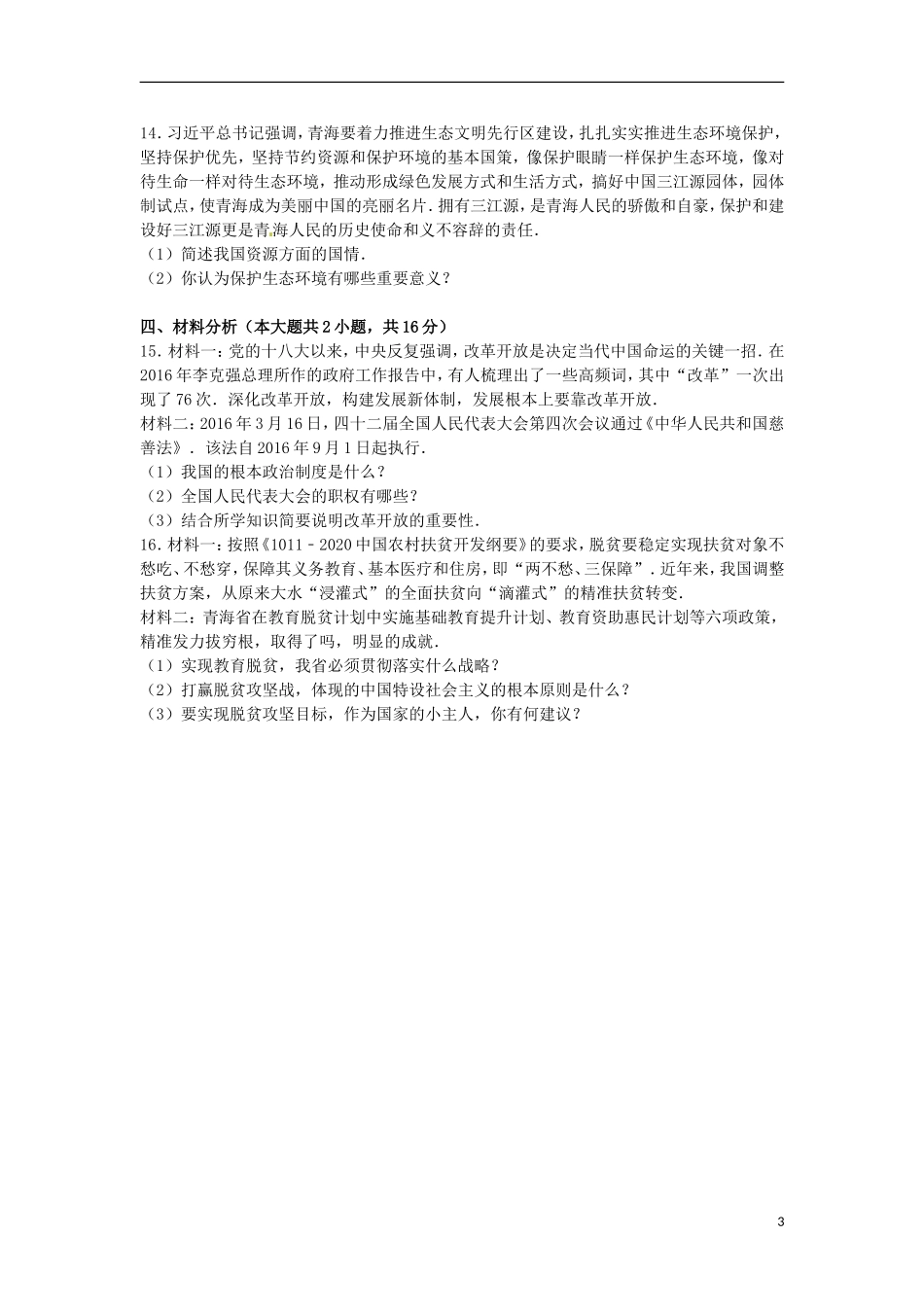 14．习近平总书记强调，青海要着力推进生态文明先行区建设，扎扎实实推进生态环境保护，坚持保护优先，坚持节约资源和保护环境的基本国策，像保护眼睛一样保护生态环境，像对待生命一样对待生态环境，推动形成绿色发展方式和生活方式，搞好中国三江源园体，园体制试点，使青海成为美丽中国的亮丽名片．拥有三江源，是青海人民的骄傲和自豪，保护和建设好三江源更是青海人民的历史使命和义不容辞的责任．
（1）简述我国资源方面的国情．
（2）你认为保护生态环境有哪些重要意义？

四、材料分析（本大题共2小题，共16分）
15．材料一：党的十八大以来，中央反复强调，改革开放是决定当代中国命运的关键一招．在2016年李克强总理所作的政府工作报告中，有人梳理出了一些高频词，其中“改革”一次出现了76次．深化改革开放，构建发展新体制，发展根本上要靠改革开放．
材料二：2016年3月16日，四十二届全国人民代表大会第四次会议通过《中华人民共和国慈善法》．该法自2016年9月1日起执行．
（1）我国的根本政治制度是什么？
（2）全国人民代表大会的职权有哪些？
（3）结合所学知识简要说明改革开放的重要性．
16．材料一：按照《1011﹣2020中国农村扶贫开发纲要》的要求，脱贫要稳定实现扶贫对象不愁吃、不愁穿，保障其义务教育、基本医疗和住房，即“两不愁、三保障”．近年来，我国调整扶贫方案，从原来大水“浸灌式”的全面扶贫向“滴灌式”的精准扶贫转变．
材料二：青海省在教育脱贫计划中实施基础教育提升计划、教育资助惠民计划等六项政策，精准发力拔穷根，取得了吗，明显的成就．
（1）实现教育脱贫，我省必须贯彻落实什么战略？
（2）打赢脱贫攻坚战，体现的中国特设社会主义的根本原则是什么？
（3）要实现脱贫攻坚目标，作为国家的小主人，你有何建议？

3